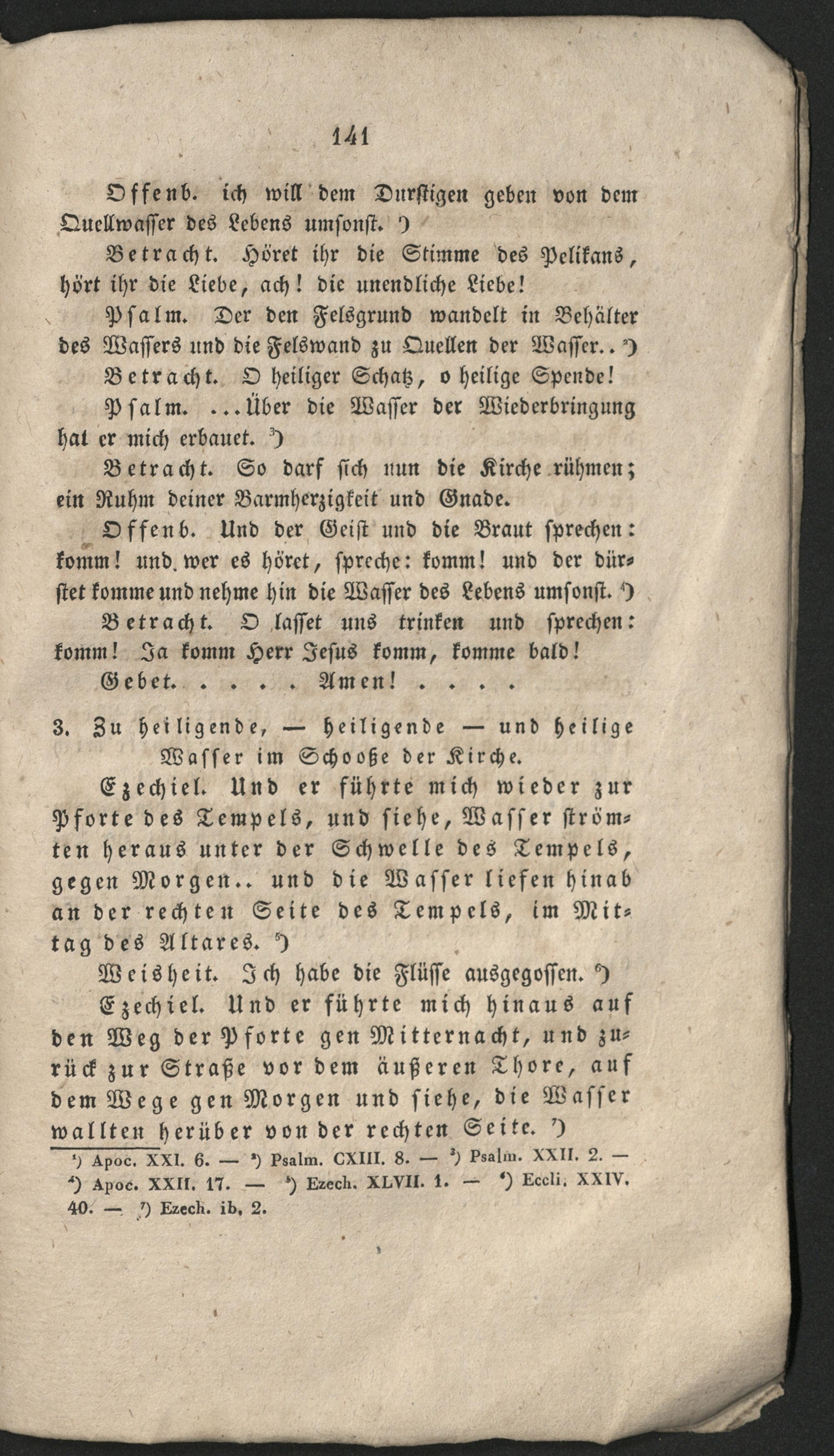 141

Offenb. ich will dem Durstigen geben von dem Quellwasser des Lebens umsonst. ¹)

Betracht. Höret ihr die Stimme des Pelikans, hört ihr die Liebe, ach! die unendliche Liebe!

Psalm. Der den Felsgrund wandelt in Behälter des Wassers und die Felswand zu Quellen der Wasser.. ²)

Betracht. O heiliger Schatz, o heilige Spende!

Psalm. ...Über die Wasser der Wiederbringung hat er mich erbauet. ³)

Betracht. So darf sich nun die Kirche rühmen; ein Ruhm deiner Barmherzigkeit und Gnade.

Offenb. Und der Geist und die Braut sprechen: komm! und wer es höret, spreche: komm! und der dürstet komme und nehme hin die Wasser des Lebens umsonst. ⁴)

Betracht. O lasset uns trinken und sprechen: komm! Ja komm Herr Jesus komm, komme bald!

Gebet. . . . . Amen! . . . .

3. Zu heiligende, — heiligende — und heilige Wasser im Schooße der Kirche.

Ezechiel. Und er führte mich wieder zur Pforte des Tempels, und siehe, Wasser strömten heraus unter der Schwelle des Tempels, gegen Morgen.. und die Wasser liefen hinab an der rechten Seite des Tempels, im Mittag des Altares. ⁵)

Weisheit. Ich habe die Flüsse ausgegossen. ⁶)

Ezechiel. Und er führte mich hinaus auf den Weg der Pforte gen Mitternacht, und zurück zur Straße vor dem äußeren Thore, auf dem Wege gen Morgen und siehe, die Wasser wallten herüber von der rechten Seite. ⁷)

¹) Apoc. XXI. 6. — ²) Psalm. CXIII. 8. — ³) Psalm. XXII. 2. — ⁴) Apoc. XXII. 17. — ⁵) Ezech. XLVII. 1. — ⁶) Eccli. XXIV. 40. — ⁷) Ezech. ib. 2.